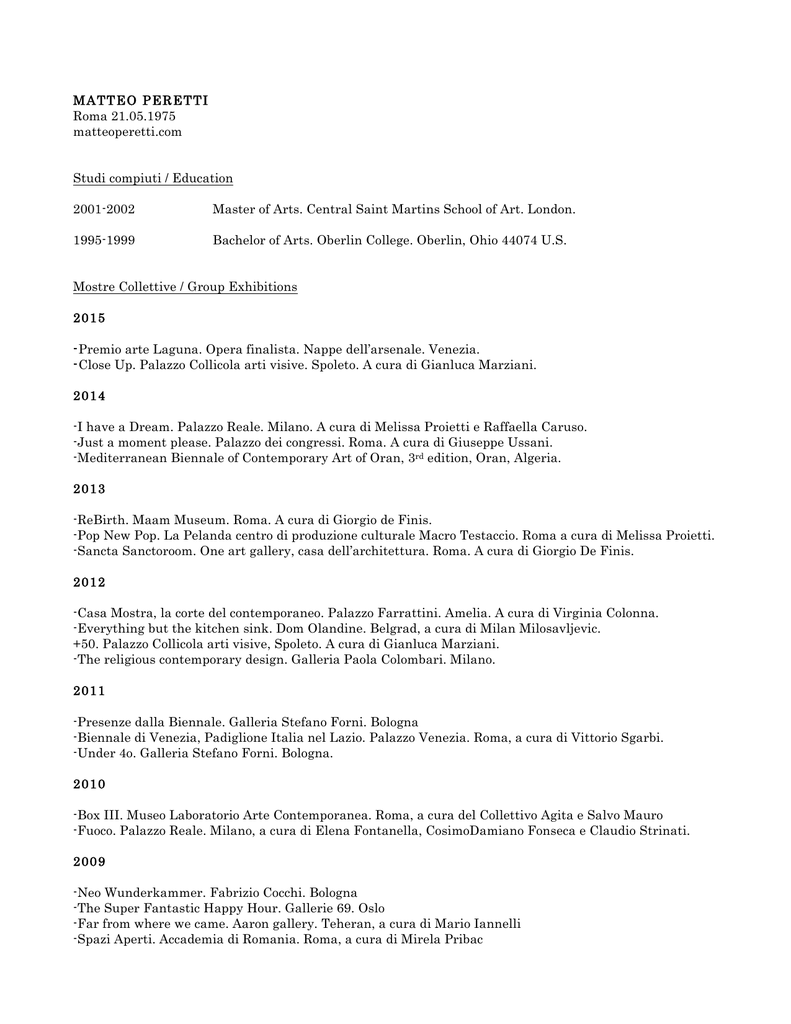 MATTEO PERETTI
Roma 21.05.1975
matteoperetti.com

Studi compiuti / Education

2001-2002 Master of Arts. Central Saint Martins School of Art. London.

1995-1999 Bachelor of Arts. Oberlin College. Oberlin, Ohio 44074 U.S.

Mostre Collettive / Group Exhibitions

2015

-Premio arte Laguna. Opera finalista. Nappe dell'arsenale. Venezia.
-Close Up. Palazzo Collicola arti visive. Spoleto. A cura di Gianluca Marziani.

2014

-I have a Dream. Palazzo Reale. Milano. A cura di Melissa Proietti e Raffaella Caruso.
-Just a moment please. Palazzo dei congressi. Roma. A cura di Giuseppe Ussani.
-Mediterranean Biennale of Contemporary Art of Oran, 3$^{rd}$ edition, Oran, Algeria.

2013

-ReBirth. Maam Museum. Roma. A cura di Giorgio de Finis.
-Pop New Pop. La Pelanda centro di produzione culturale Macro Testaccio. Roma a cura di Melissa Proietti.
-Sancta Sanctoroom. One art gallery, casa dell'architettura. Roma. A cura di Giorgio De Finis.

2012

-Casa Mostra, la corte del contemporaneo. Palazzo Farrattini. Amelia. A cura di Virginia Colonna.
-Everything but the kitchen sink. Dom Olandine. Belgrad, a cura di Milan Milosavljevic.
+50. Palazzo Collicola arti visive, Spoleto. A cura di Gianluca Marziani.
-The religious contemporary design. Galleria Paola Colombari. Milano.

2011

-Presenze dalla Biennale. Galleria Stefano Forni. Bologna
-Biennale di Venezia, Padiglione Italia nel Lazio. Palazzo Venezia. Roma, a cura di Vittorio Sgarbi.
-Under 4o. Galleria Stefano Forni. Bologna.

2010

-Box III. Museo Laboratorio Arte Contemporanea. Roma, a cura del Collettivo Agita e Salvo Mauro
-Fuoco. Palazzo Reale. Milano, a cura di Elena Fontanella, CosimoDamiano Fonseca e Claudio Strinati.

2009

-Neo Wunderkammer. Fabrizio Cocchi. Bologna
-The Super Fantastic Happy Hour. Gallerie 69. Oslo
-Far from where we came. Aaron gallery. Teheran, a cura di Mario Iannelli
-Spazi Aperti. Accademia di Romania. Roma, a cura di Mirela Pribac